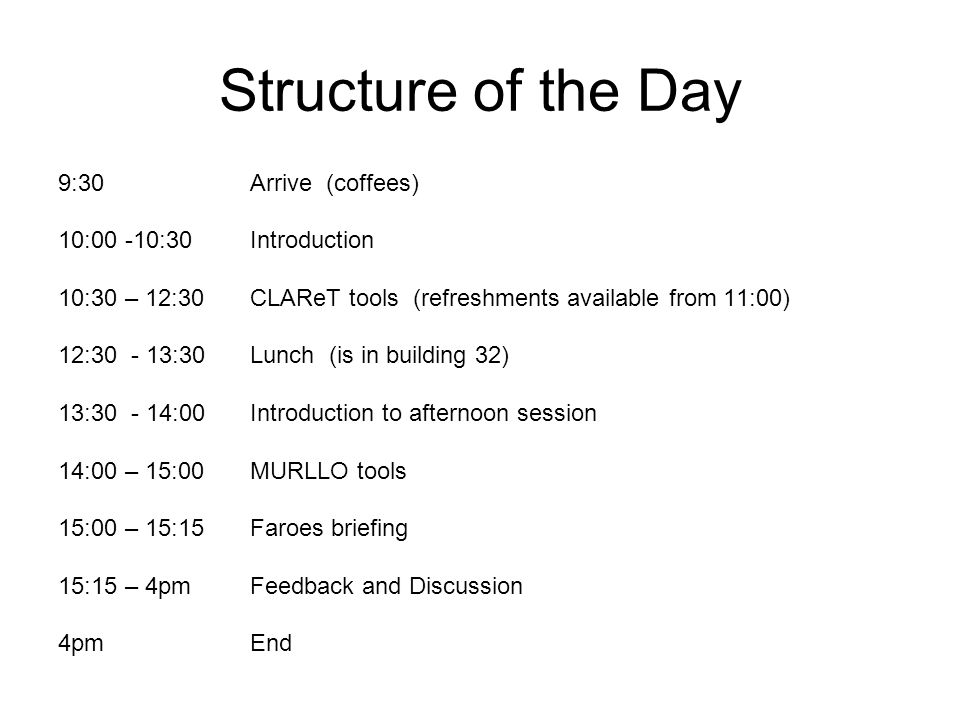 Structure of the Day

9:30 Arrive (coffees)

10:00 -10:30 Introduction

10:30 – 12:30 CLAReT tools (refreshments available from 11:00)

12:30 - 13:30 Lunch (is in building 32)

13:30 - 14:00 Introduction to afternoon session

14:00 – 15:00 MURLLO tools

15:00 – 15:15 Faroes briefing

15:15 – 4pm Feedback and Discussion

4pm End